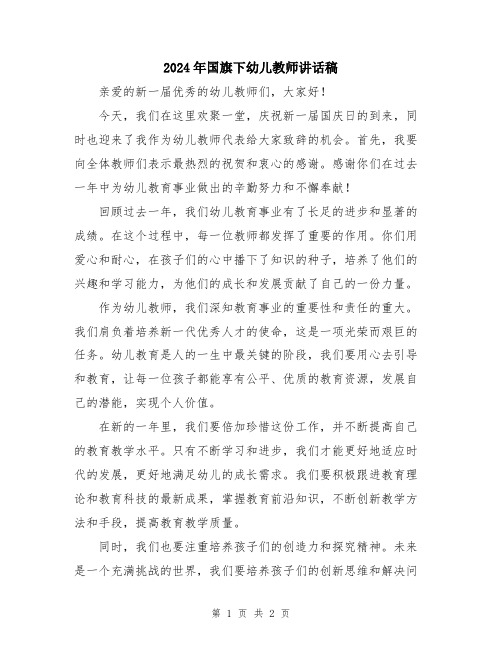 2024年国旗下幼儿教师讲话稿

亲爱的新一届优秀的幼儿教师们，大家好！

今天，我们在这里欢聚一堂，庆祝新一届国庆日的到来，同时也迎来了我作为幼儿教师代表给大家致辞的机会。首先，我要向全体教师们表示最热烈的祝贺和衷心的感谢。感谢你们在过去一年中为幼儿教育事业做出的辛勤努力和不懈奉献！

回顾过去一年，我们幼儿教育事业有了长足的进步和显著的成绩。在这个过程中，每一位教师都发挥了重要的作用。你们用爱心和耐心，在孩子们的心中播下了知识的种子，培养了他们的兴趣和学习能力，为他们的成长和发展贡献了自己的一份力量。

作为幼儿教师，我们深知教育事业的重要性和责任的重大。我们肩负着培养新一代优秀人才的使命，这是一项光荣而艰巨的任务。幼儿教育是人的一生中最关键的阶段，我们要用心去引导和教育，让每一位孩子都能享有公平、优质的教育资源，发展自己的潜能，实现个人价值。

在新的一年里，我们要倍加珍惜这份工作，并不断提高自己的教育教学水平。只有不断学习和进步，我们才能更好地适应时代的发展，更好地满足幼儿的成长需求。我们要积极跟进教育理论和教育科技的最新成果，掌握教育前沿知识，不断创新教学方法和手段，提高教育教学质量。

同时，我们也要注重培养孩子们的创造力和探究精神。未来是一个充满挑战的世界，我们要培养孩子们的创新思维和解决问

第 1 页 共 2 页